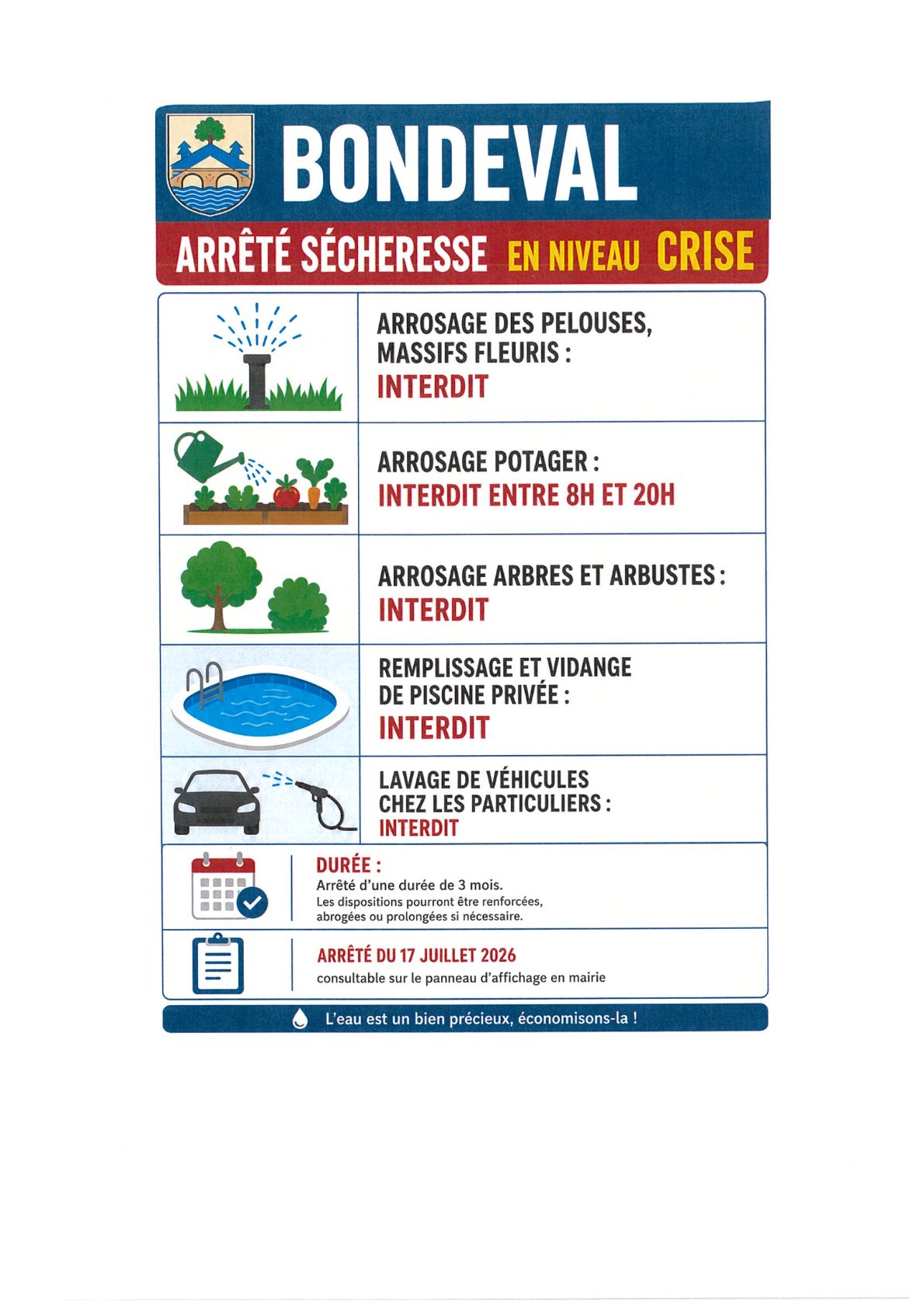 BONDEVAL

ARRÊTÉ SÉCHERESSE EN NIVEAU CRISE

ARROSAGE DES PELOUSES, MASSIFS FLEURIS :
INTERDIT

ARROSAGE POTAGER :
INTERDIT ENTRE 8H ET 20H

ARROSAGE ARBRES ET ARBUSTES :
INTERDIT

REMPLISSAGE ET VIDANGE DE PISCINE PRIVÉE :
INTERDIT

LAVAGE DE VÉHICULES CHEZ LES PARTICULIERS :
INTERDIT

DURÉE :
Arrêté d'une durée de 3 mois.
Les dispositions pourront être renforcées, abrogées ou prolongées si nécessaire.

ARRÊTÉ DU 17 JUILLET 2026
consultable sur le panneau d'affichage en mairie

L'eau est un bien précieux, économisons-la !